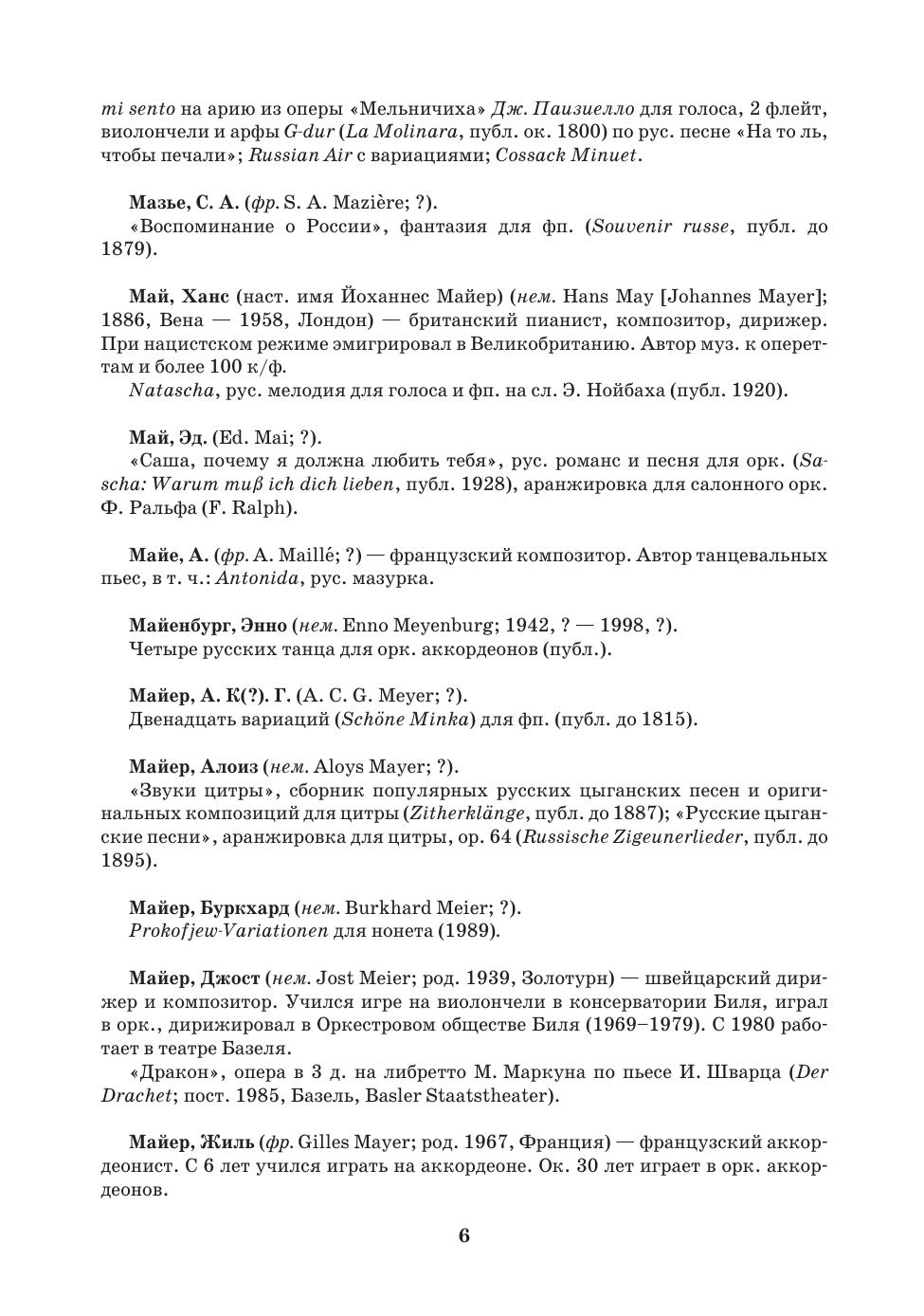 mi sento на арию из оперы «Мельничиха» Дж. Паизиелло для голоса, 2 флейт, виолончели и арфы G-dur (La Molinara, публ. ок. 1800) по рус. песне «На то ль, чтобы печали»; Russian Air с вариациями; Cossack Minuet.

Мазье, С. А. (фр. S. A. Mazière; ?).
«Воспоминание о России», фантазия для фп. (Souvenir russe, публ. до 1879).

Май, Ханс (наст. имя Йоханнес Майер) (нем. Hans May [Johannes Mayer]; 1886, Вена — 1958, Лондон) — британский пианист, композитор, дирижер. При нацистском режиме эмигрировал в Великобританию. Автор муз. к опереттам и более 100 к/ф.
Natascha, рус. мелодия для голоса и фп. на сл. Э. Нойбаха (публ. 1920).

Май, Эд. (Ed. Mai; ?).
«Саша, почему я должна любить тебя», рус. романс и песня для орк. (Sascha: Warum muß ich dich lieben, публ. 1928), аранжировка для салонного орк. Ф. Ральфа (F. Ralph).

Майе, А. (фр. A. Maillé; ?) — французский композитор. Автор танцевальных пьес, в т. ч.: Antonida, рус. мазурка.

Майенбург, Энно (нем. Enno Meyenburg; 1942, ? — 1998, ?).
Четыре русских танца для орк. аккордеонов (публ.).

Майер, А. К(?). Г. (A. C. G. Meyer; ?).
Двенадцать вариаций (Schöne Minka) для фп. (публ. до 1815).

Майер, Алоиз (нем. Aloys Mayer; ?).
«Звуки цитры», сборник популярных русских цыганских песен и оригинальных композиций для цитры (Zitherklänge, публ. до 1887); «Русские цыганские песни», аранжировка для цитры, ор. 64 (Russische Zigeunerlieder, публ. до 1895).

Майер, Буркхард (нем. Burkhard Meier; ?).
Prokofjew-Variationen для нонета (1989).

Майер, Джост (нем. Jost Meier; род. 1939, Золотурн) — швейцарский дирижер и композитор. Учился игре на виолончели в консерватории Биля, играл в орк., дирижировал в Оркестровом обществе Биля (1969–1979). С 1980 работает в театре Базеля.
«Дракон», опера в 3 д. на либретто М. Маркуна по пьесе И. Шварца (Der Drachet; пост. 1985, Базель, Basler Staatstheater).

Майер, Жиль (фр. Gilles Mayer; род. 1967, Франция) — французский аккордеонист. С 6 лет учился играть на аккордеоне. Ок. 30 лет играет в орк. аккордеонов.

6